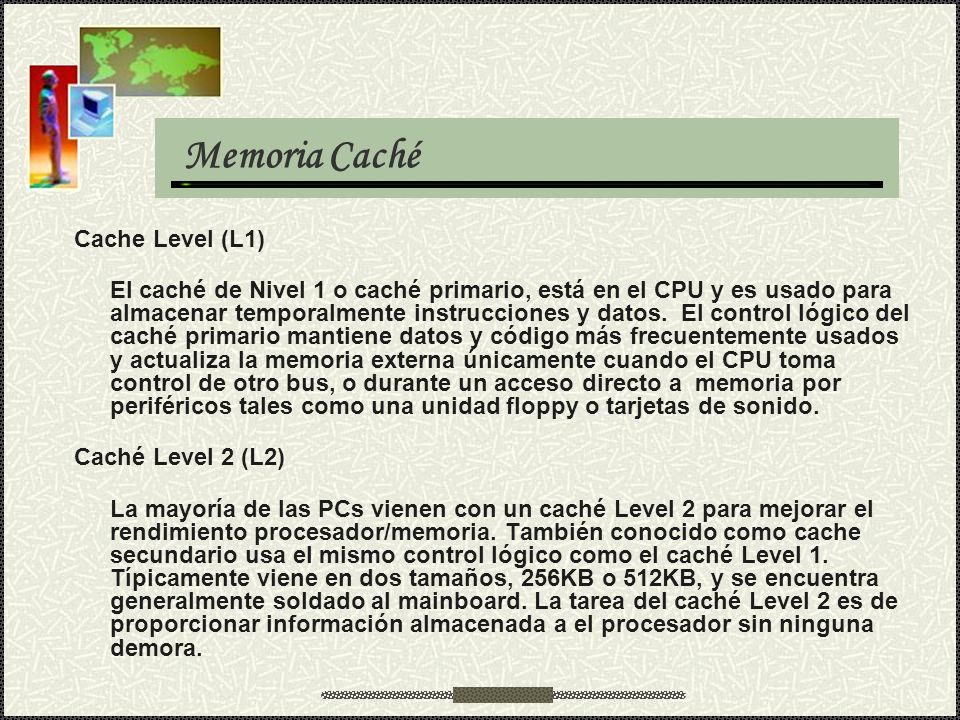 Memoria Caché

Cache Level (L1)

El caché de Nivel 1 o caché primario, está en el CPU y es usado para almacenar temporalmente instrucciones y datos. El control lógico del caché primario mantiene datos y código más frecuentemente usados y actualiza la memoria externa únicamente cuando el CPU toma control de otro bus, o durante un acceso directo a memoria por periféricos tales como una unidad floppy o tarjetas de sonido.

Caché Level 2 (L2)

La mayoría de las PCs vienen con un caché Level 2 para mejorar el rendimiento procesador/memoria. También conocido como cache secundario usa el mismo control lógico como el caché Level 1. Típicamente viene en dos tamaños, 256KB o 512KB, y se encuentra generalmente soldado al mainboard. La tarea del caché Level 2 es de proporcionar información almacenada a el procesador sin ninguna demora.